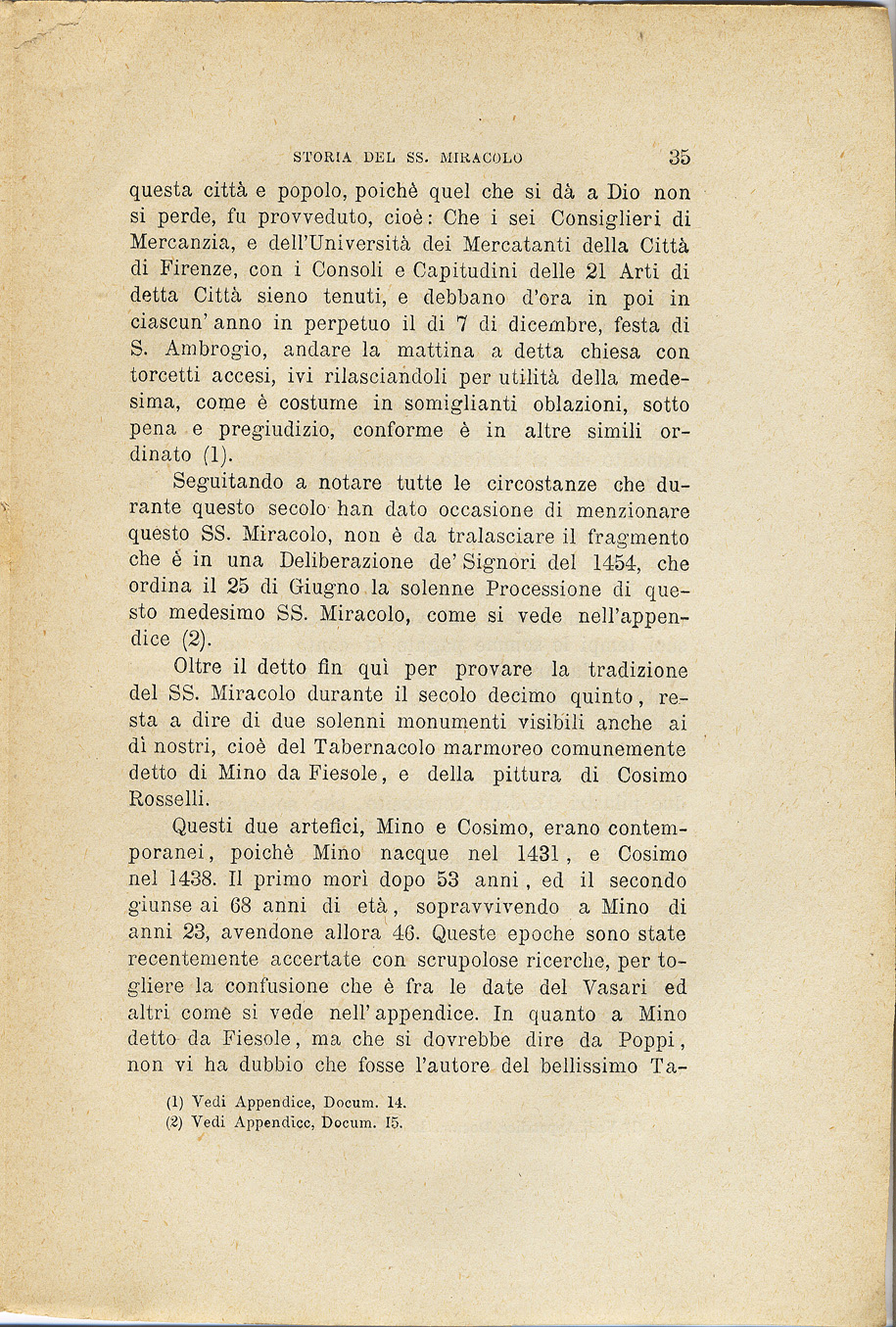 STORIA DEL SS. MIRACOLO 35

questa città e popolo, poichè quel che si dà a Dio non si perde, fu provveduto, cioè: Che i sei Consiglieri di Mercanzia, e dell'Università dei Mercatanti della Città di Firenze, con i Consoli e Capitudini delle 21 Arti di detta Città sieno tenuti, e debbano d'ora in poi in ciascun' anno in perpetuo il dì 7 di dicembre, festa di S. Ambrogio, andare la mattina a detta chiesa con torcetti accesi, ivi rilasciandoli per utilità della medesima, come è costume in somiglianti oblazioni, sotto pena e pregiudizio, conforme è in altre simili ordinato (1).

Seguitando a notare tutte le circostanze che durante questo secolo han dato occasione di menzionare questo SS. Miracolo, non è da tralasciare il fragmento che è in una Deliberazione de' Signori del 1454, che ordina il 25 di Giugno la solenne Processione di questo medesimo SS. Miracolo, come si vede nell'appendice (2).

Oltre il detto fin quì per provare la tradizione del SS. Miracolo durante il secolo decimo quinto, resta a dire di due solenni monumenti visibili anche ai dì nostri, cioè del Tabernacolo marmoreo comunemente detto di Mino da Fiesole, e della pittura di Cosimo Rosselli.

Questi due artefici, Mino e Cosimo, erano contemporanei, poichè Mino nacque nel 1431, e Cosimo nel 1438. Il primo morì dopo 53 anni, ed il secondo giunse ai 68 anni di età, sopravvivendo a Mino di anni 23, avendone allora 46. Queste epoche sono state recentemente accertate con scrupolose ricerche, per togliere la confusione che è fra le date del Vasari ed altri come si vede nell' appendice. In quanto a Mino detto da Fiesole, ma che si dovrebbe dire da Poppi, non vi ha dubbio che fosse l'autore del bellissimo Ta-

(1) Vedi Appendice, Docum. 14.
(2) Vedi Appendicc, Docum. 15.